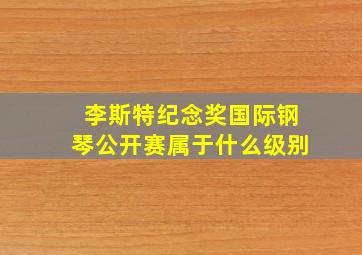 李斯特纪念奖国际钢琴公开赛属于什么级别